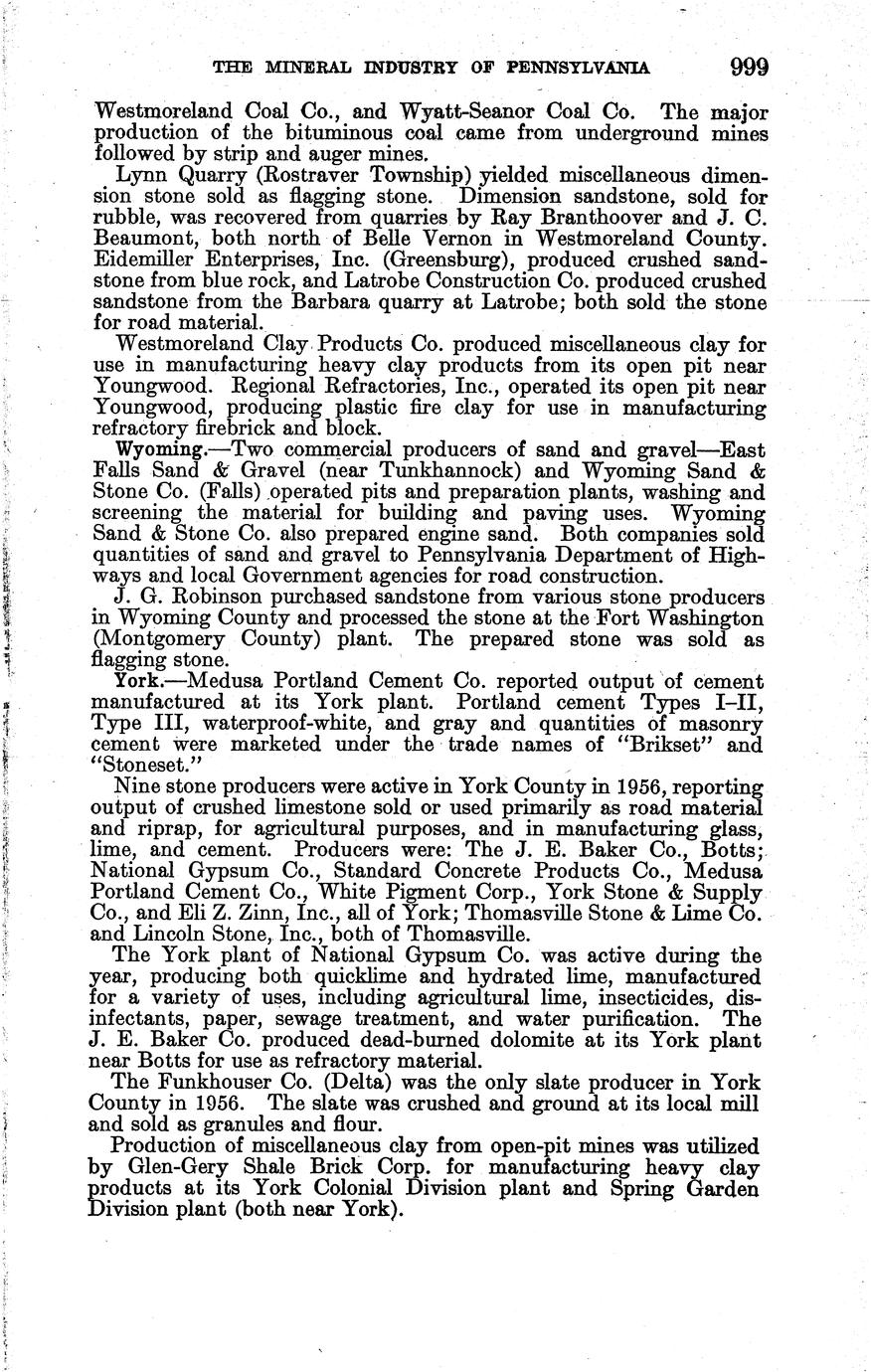 THE MINERAL INDUSTRY OF PENNSYLVANIA 999

Westmoreland Coal Co., and Wyatt-Seanor Coal Co. The major production of the bituminous coal came from underground mines followed by strip and auger mines.

Lynn Quarry (Rostraver Township) yielded miscellaneous dimension stone sold as flagging stone. Dimension sandstone, sold for rubble, was recovered from quarries by Ray Branthoover and J. C. Beaumont, both north of Belle Vernon in Westmoreland County. Eidemiller Enterprises, Inc. (Greensburg), produced crushed sandstone from blue rock, and Latrobe Construction Co. produced crushed sandstone from the Barbara quarry at Latrobe; both sold the stone for road material.

Westmoreland Clay Products Co. produced miscellaneous clay for use in manufacturing heavy clay products from its open pit near Youngwood. Regional Refractories, Inc., operated its open pit near Youngwood, producing plastic fire clay for use in manufacturing refractory firebrick and block.

Wyoming.—Two commercial producers of sand and gravel—East Falls Sand & Gravel (near Tunkhannock) and Wyoming Sand & Stone Co. (Falls) operated pits and preparation plants, washing and screening the material for building and paving uses. Wyoming Sand & Stone Co. also prepared engine sand. Both companies sold quantities of sand and gravel to Pennsylvania Department of Highways and local Government agencies for road construction.

J. G. Robinson purchased sandstone from various stone producers in Wyoming County and processed the stone at the Fort Washington (Montgomery County) plant. The prepared stone was sold as flagging stone.

York.—Medusa Portland Cement Co. reported output of cement manufactured at its York plant. Portland cement Types I–II, Type III, waterproof-white, and gray and quantities of masonry cement were marketed under the trade names of "Brikset" and "Stoneset."

Nine stone producers were active in York County in 1956, reporting output of crushed limestone sold or used primarily as road material and riprap, for agricultural purposes, and in manufacturing glass, lime, and cement. Producers were: The J. E. Baker Co., Botts; National Gypsum Co., Standard Concrete Products Co., Medusa Portland Cement Co., White Pigment Corp., York Stone & Supply Co., and Eli Z. Zinn, Inc., all of York; Thomasville Stone & Lime Co. and Lincoln Stone, Inc., both of Thomasville.

The York plant of National Gypsum Co. was active during the year, producing both quicklime and hydrated lime, manufactured for a variety of uses, including agricultural lime, insecticides, disinfectants, paper, sewage treatment, and water purification. The J. E. Baker Co. produced dead-burned dolomite at its York plant near Botts for use as refractory material.

The Funkhouser Co. (Delta) was the only slate producer in York County in 1956. The slate was crushed and ground at its local mill and sold as granules and flour.

Production of miscellaneous clay from open-pit mines was utilized by Glen-Gery Shale Brick Corp. for manufacturing heavy clay products at its York Colonial Division plant and Spring Garden Division plant (both near York).